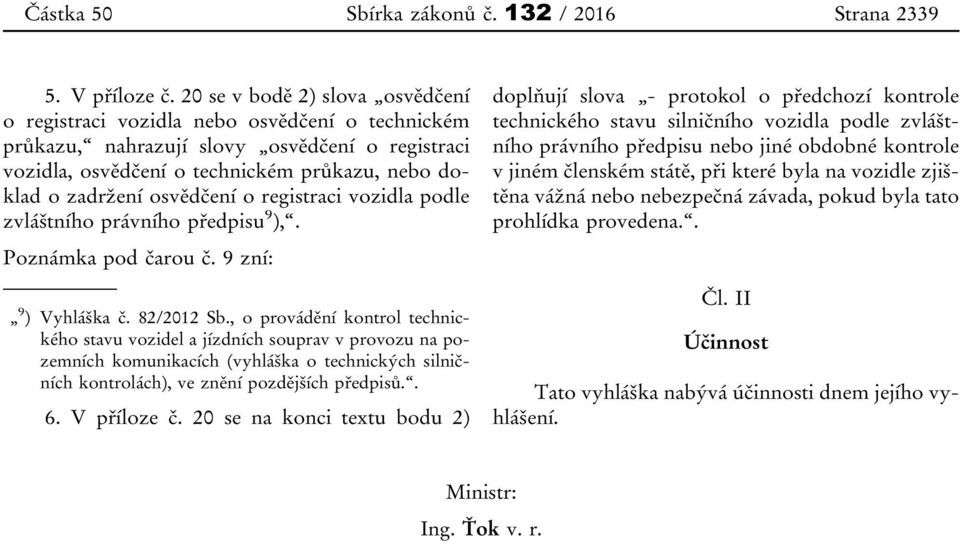 Částka 50 Sbírka zákonů č. 132 / 2016 Strana 2339

5. V příloze č. 20 se v bodě 2) slova „osvědčení o registraci vozidla nebo osvědčení o technickém průkazu,“ nahrazují slovy „osvědčení o registraci vozidla, osvědčení o technickém průkazu, nebo doklad o zadržení osvědčení o registraci vozidla podle zvláštního právního předpisu$^{9}$),“.

Poznámka pod čarou č. 9 zní:

„$^{9}$) Vyhláška č. 82/2012 Sb., o provádění kontrol technického stavu vozidel a jízdních souprav v provozu na pozemních komunikacích (vyhláška o technických silničních kontrolách), ve znění pozdějších předpisů.“.

6. V příloze č. 20 se na konci textu bodu 2) doplňují slova „- protokol o předchozí kontrole technického stavu silničního vozidla podle zvláštního právního předpisu nebo jiné obdobné kontrole v jiném členském státě, při které byla na vozidle zjištěna vážná nebo nebezpečná závada, pokud byla tato prohlídka provedena.“.

Čl. II

Účinnost

Tato vyhláška nabývá účinnosti dnem jejího vyhlášení.

Ministr:

Ing. Ťok v. r.